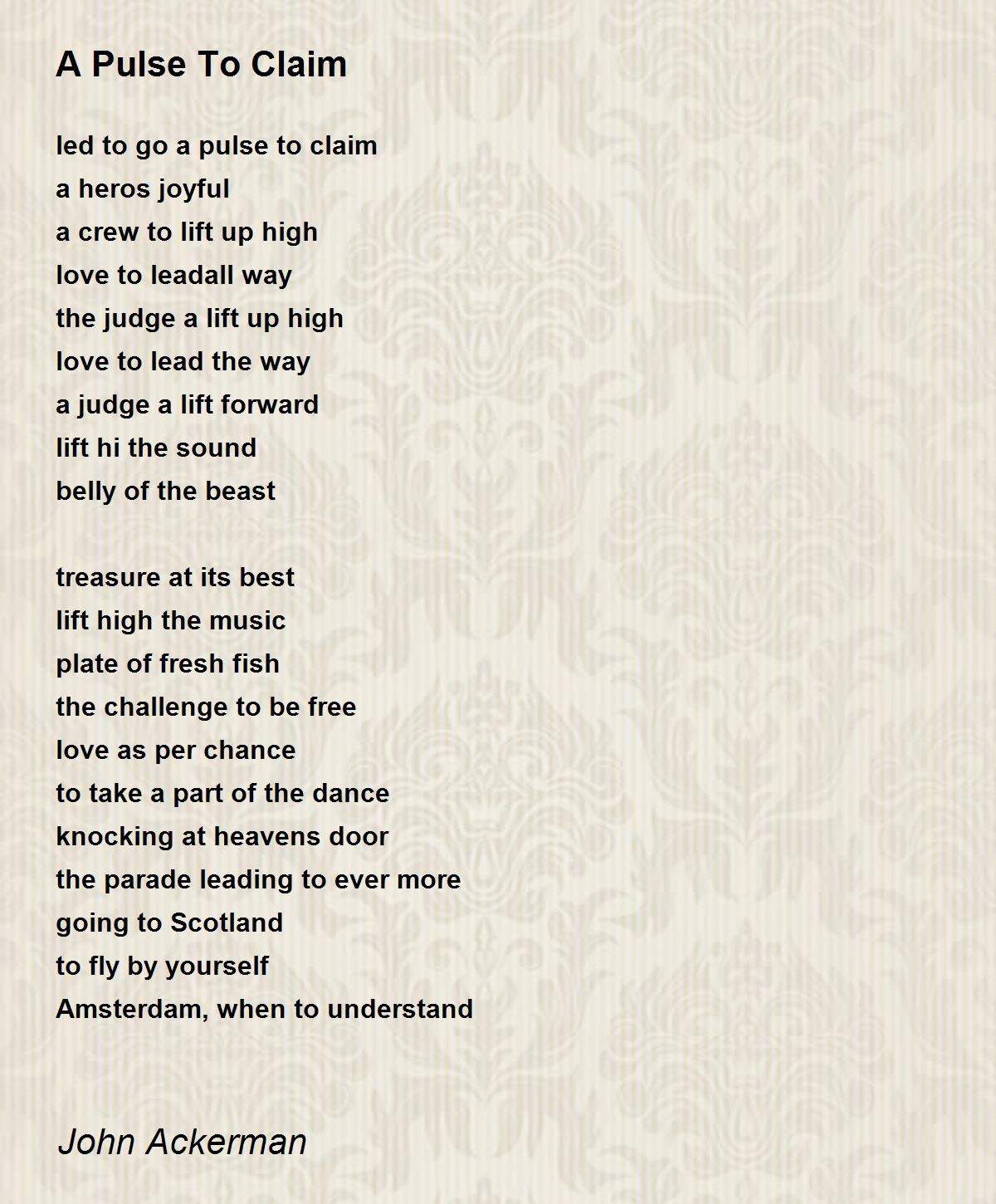 A Pulse To Claim

led to go a pulse to claim
a heros joyful
a crew to lift up high
love to leadall way
the judge a lift up high
love to lead the way
a judge a lift forward
lift hi the sound
belly of the beast

treasure at its best
lift high the music
plate of fresh fish
the challenge to be free
love as per chance
to take a part of the dance
knocking at heavens door
the parade leading to ever more
going to Scotland
to fly by yourself
Amsterdam, when to understand

John Ackerman